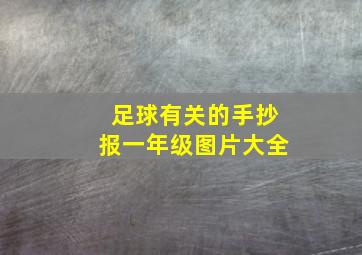 足球有关的手抄报一年级图片大全